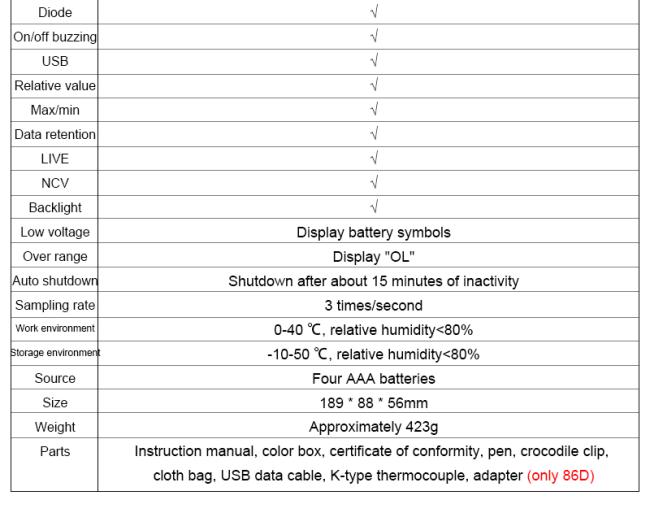 | | |
|---|---|
| Diode | √ |
| On/off buzzing | √ |
| USB | √ |
| Relative value | √ |
| Max/min | √ |
| Data retention | √ |
| LIVE | √ |
| NCV | √ |
| Backlight | √ |
| Low voltage | Display battery symbols |
| Over range | Display "OL" |
| Auto shutdown | Shutdown after about 15 minutes of inactivity |
| Sampling rate | 3 times/second |
| Work environment | 0-40 ℃, relative humidity<80% |
| Storage environment | -10-50 ℃, relative humidity<80% |
| Source | Four AAA batteries |
| Size | 189 * 88 * 56mm |
| Weight | Approximately 423g |
| Parts | Instruction manual, color box, certificate of conformity, pen, crocodile clip, cloth bag, USB data cable, K-type thermocouple, adapter (only 86D) |